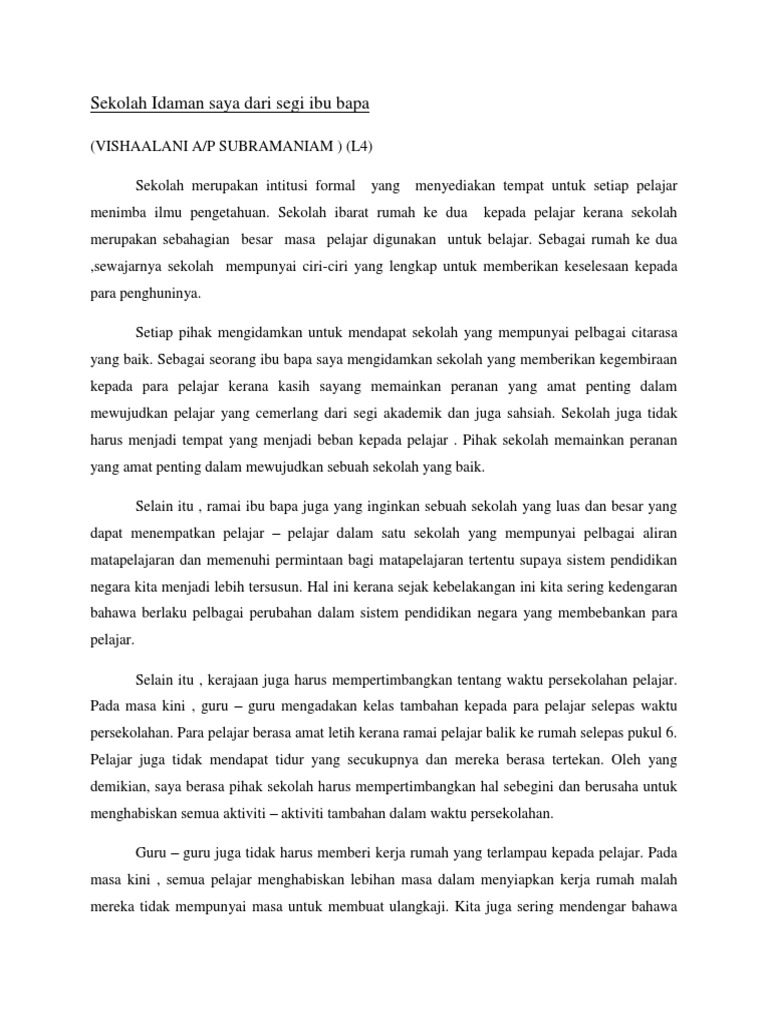 Sekolah Idaman saya dari segi ibu bapa

(VISHAALANI A/P SUBRAMANIAM ) (L4)

Sekolah merupakan intitusi formal yang menyediakan tempat untuk setiap pelajar menimba ilmu pengetahuan. Sekolah ibarat rumah ke dua kepada pelajar kerana sekolah merupakan sebahagian besar masa pelajar digunakan untuk belajar. Sebagai rumah ke dua ,sewajarnya sekolah mempunyai ciri-ciri yang lengkap untuk memberikan keselesaan kepada para penghuninya.

Setiap pihak mengidamkan untuk mendapat sekolah yang mempunyai pelbagai citarasa yang baik. Sebagai seorang ibu bapa saya mengidamkan sekolah yang memberikan kegembiraan kepada para pelajar kerana kasih sayang memainkan peranan yang amat penting dalam mewujudkan pelajar yang cemerlang dari segi akademik dan juga sahsiah. Sekolah juga tidak harus menjadi tempat yang menjadi beban kepada pelajar . Pihak sekolah memainkan peranan yang amat penting dalam mewujudkan sebuah sekolah yang baik.

Selain itu , ramai ibu bapa juga yang inginkan sebuah sekolah yang luas dan besar yang dapat menempatkan pelajar – pelajar dalam satu sekolah yang mempunyai pelbagai aliran matapelajaran dan memenuhi permintaan bagi matapelajaran tertentu supaya sistem pendidikan negara kita menjadi lebih tersusun. Hal ini kerana sejak kebelakangan ini kita sering kedengaran bahawa berlaku pelbagai perubahan dalam sistem pendidikan negara yang membebankan para pelajar.

Selain itu , kerajaan juga harus mempertimbangkan tentang waktu persekolahan pelajar. Pada masa kini , guru – guru mengadakan kelas tambahan kepada para pelajar selepas waktu persekolahan. Para pelajar berasa amat letih kerana ramai pelajar balik ke rumah selepas pukul 6. Pelajar juga tidak mendapat tidur yang secukupnya dan mereka berasa tertekan. Oleh yang demikian, saya berasa pihak sekolah harus mempertimbangkan hal sebegini dan berusaha untuk menghabiskan semua aktiviti – aktiviti tambahan dalam waktu persekolahan.

Guru – guru juga tidak harus memberi kerja rumah yang terlampau kepada pelajar. Pada masa kini , semua pelajar menghabiskan lebihan masa dalam menyiapkan kerja rumah malah mereka tidak mempunyai masa untuk membuat ulangkaji. Kita juga sering mendengar bahawa